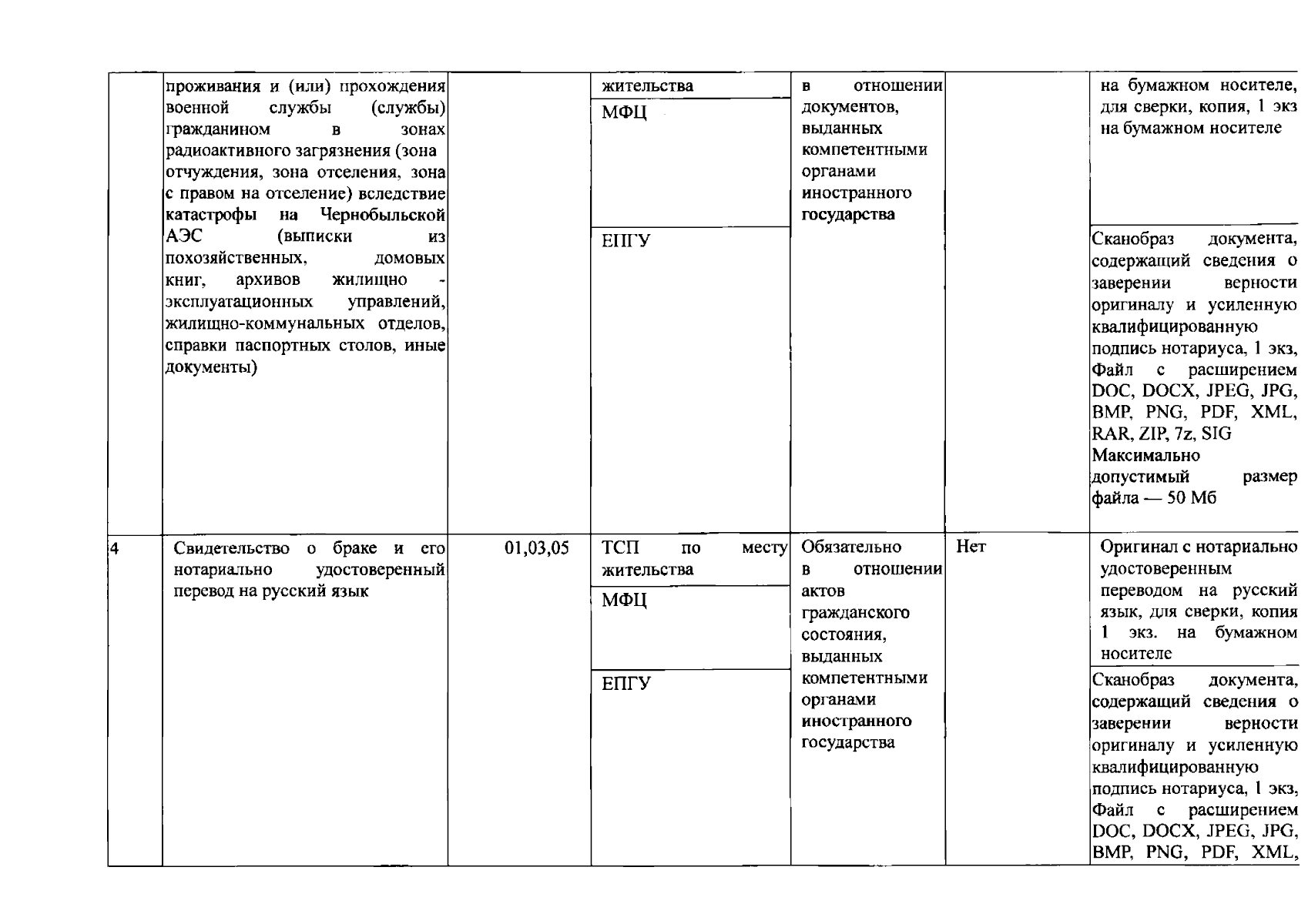 | | проживания и (или) прохождения военной службы (службы) гражданином в зонах радиоактивного загрязнения (зона отчуждения, зона отселения, зона с правом на отселение) вследствие катастрофы на Чернобыльской АЭС (выписки из похозяйственных, домовых книг, архивов жилищно - эксплуатационных управлений, жилищно-коммунальных отделов, справки паспортных столов, иные документы) | | жительства | в отношении документов, выданных компетентными органами иностранного государства | | на бумажном носителе, для сверки, копия, 1 экз на бумажном носителе |
|---|---|---|---|---|---|---|
| | | | МФЦ | | | |
| | | | ЕПГУ | | | Сканобраз документа, содержащий сведения о заверении верности оригиналу и усиленную квалифицированную подпись нотариуса, 1 экз, Файл с расширением DOC, DOCX, JPEG, JPG, BMP, PNG, PDF, XML, RAR, ZIP, 7z, SIG Максимально допустимый размер файла — 50 Мб |
| 4 | Свидетельство о браке и его нотариально удостоверенный перевод на русский язык | 01,03,05 | ТСП по месту жительства | Обязательно в отношении актов гражданского состояния, выданных компетентными органами иностранного государства | Нет | Оригинал с нотариально удостоверенным переводом на русский язык, для сверки, копия 1 экз. на бумажном носителе |
| | | | МФЦ | | | |
| | | | ЕПГУ | | | Сканобраз документа, содержащий сведения о заверении верности оригиналу и усиленную квалифицированную подпись нотариуса, 1 экз, Файл с расширением DOC, DOCX, JPEG, JPG, BMP, PNG, PDF, XML, |